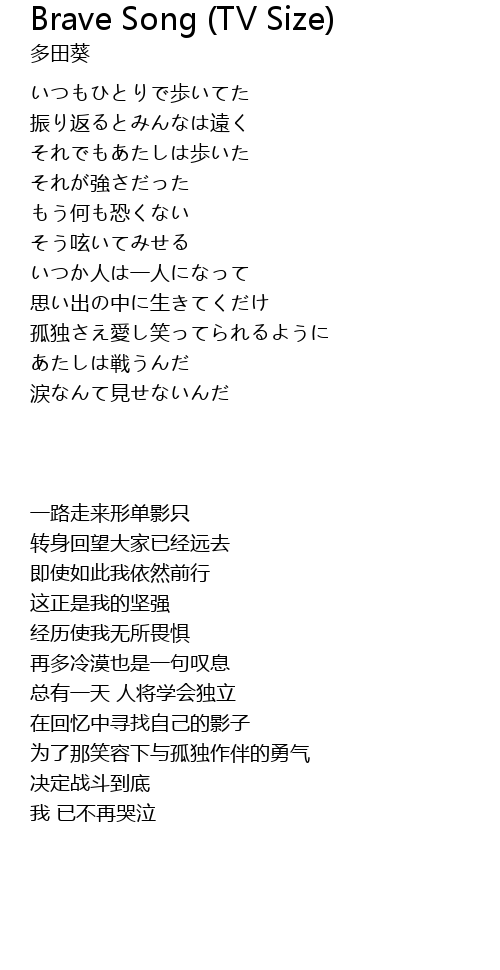 Brave Song (TV Size)
多田葵

いつもひとりで歩いてた
振り返るとみんなは遠く
それでもあたしは歩いた
それが強さだった
もう何も恐くない
そう呟いてみせる
いつか人は一人になって
思い出の中に生きてくだけ
孤独さえ愛し笑ってられるように
あたしは戦うんだ
涙なんて見せないんだ

一路走来形单影只
转身回望大家已经远去
即使如此我依然前行
这正是我的坚强
经历使我无所畏惧
再多冷漠也是一句叹息
总有一天 人将学会独立
在回忆中寻找自己的影子
为了那笑容下与孤独作伴的勇气
决定战斗到底
我 已不再哭泣